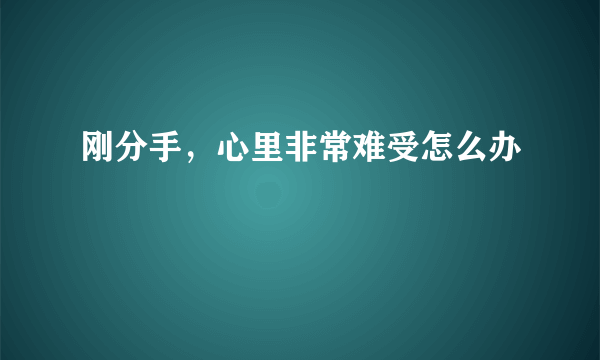 刚分手，心里非常难受怎么办